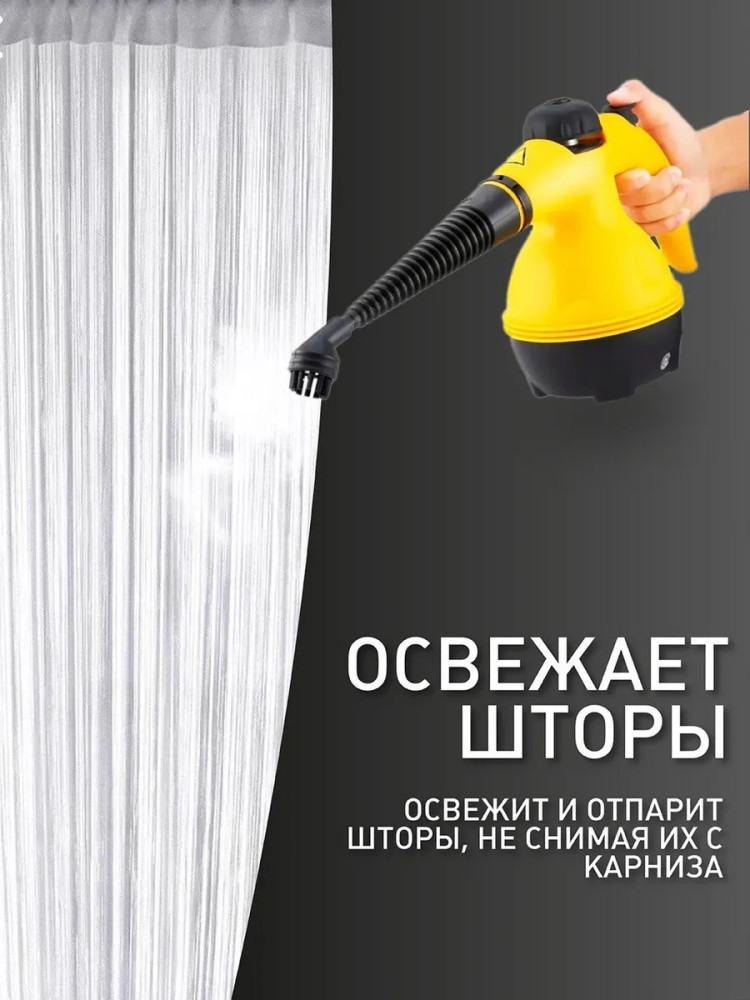 ОСВЕЖАЕТ ШТОРЫ

ОСВЕЖИТ И ОТПАРИТ ШТОРЫ, НЕ СНИМАЯ ИХ С КАРНИЗА